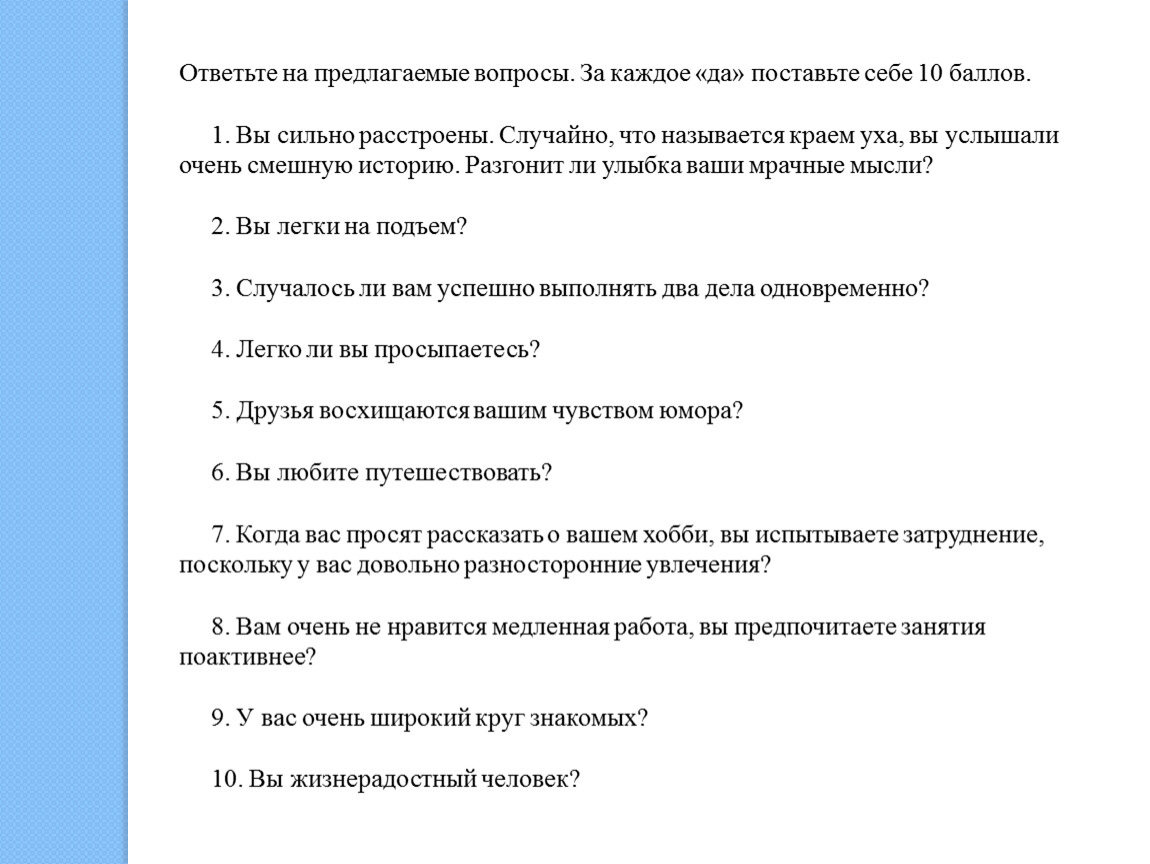 Ответьте на предлагаемые вопросы. За каждое «да» поставьте себе 10 баллов.

1. Вы сильно расстроены. Случайно, что называется краем уха, вы услышали очень смешную историю. Разгонит ли улыбка ваши мрачные мысли?

2. Вы легки на подъем?

3. Случалось ли вам успешно выполнять два дела одновременно?

4. Легко ли вы просыпаетесь?

5. Друзья восхищаются вашим чувством юмора?

6. Вы любите путешествовать?

7. Когда вас просят рассказать о вашем хобби, вы испытываете затруднение, поскольку у вас довольно разносторонние увлечения?

8. Вам очень не нравится медленная работа, вы предпочитаете занятия поактивнее?

9. У вас очень широкий круг знакомых?

10. Вы жизнерадостный человек?